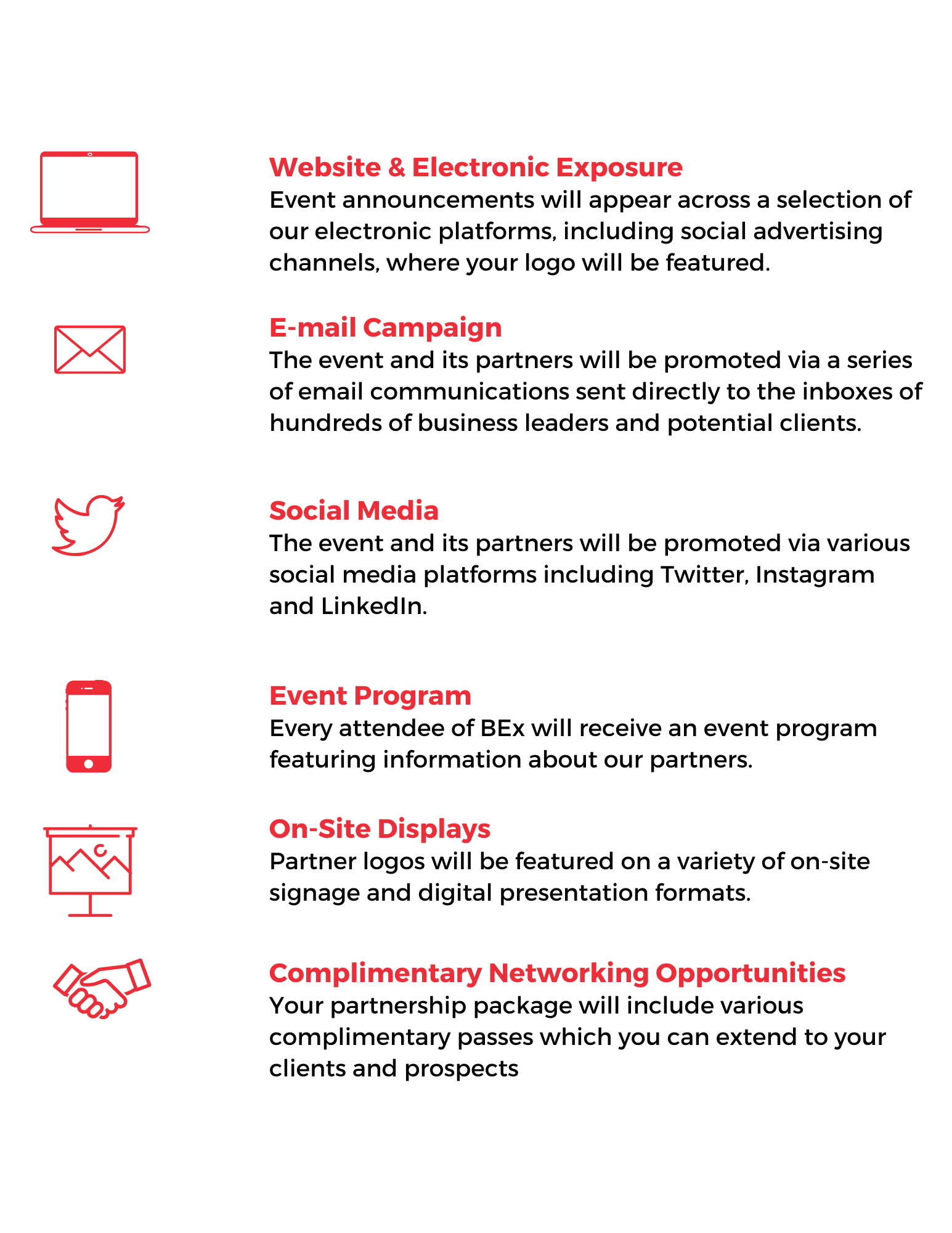 Website & Electronic Exposure

Event announcements will appear across a selection of our electronic platforms, including social advertising channels, where your logo will be featured.

E-mail Campaign

The event and its partners will be promoted via a series of email communications sent directly to the inboxes of hundreds of business leaders and potential clients.

Social Media

The event and its partners will be promoted via various social media platforms including Twitter, Instagram and LinkedIn.

Event Program

Every attendee of BEx will receive an event program featuring information about our partners.

On-Site Displays

Partner logos will be featured on a variety of on-site signage and digital presentation formats.

Complimentary Networking Opportunities

Your partnership package will include various complimentary passes which you can extend to your clients and prospects